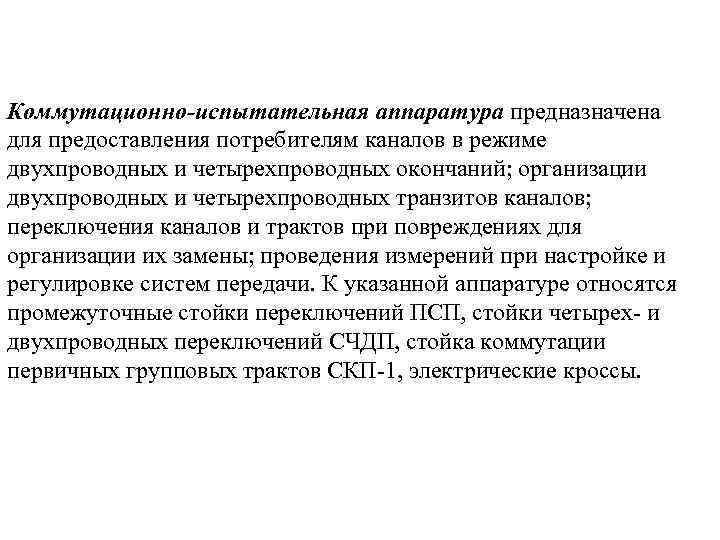 Коммутационно-испытательная аппаратура предназначена для предоставления потребителям каналов в режиме двухпроводных и четырехпроводных окончаний; организации двухпроводных и четырехпроводных транзитов каналов; переключения каналов и трактов при повреждениях для организации их замены; проведения измерений при настройке и регулировке систем передачи. К указанной аппаратуре относятся промежуточные стойки переключений ПСП, стойки четырех- и двухпроводных переключений СЧДП, стойка коммутации первичных групповых трактов СКП-1, электрические кроссы.